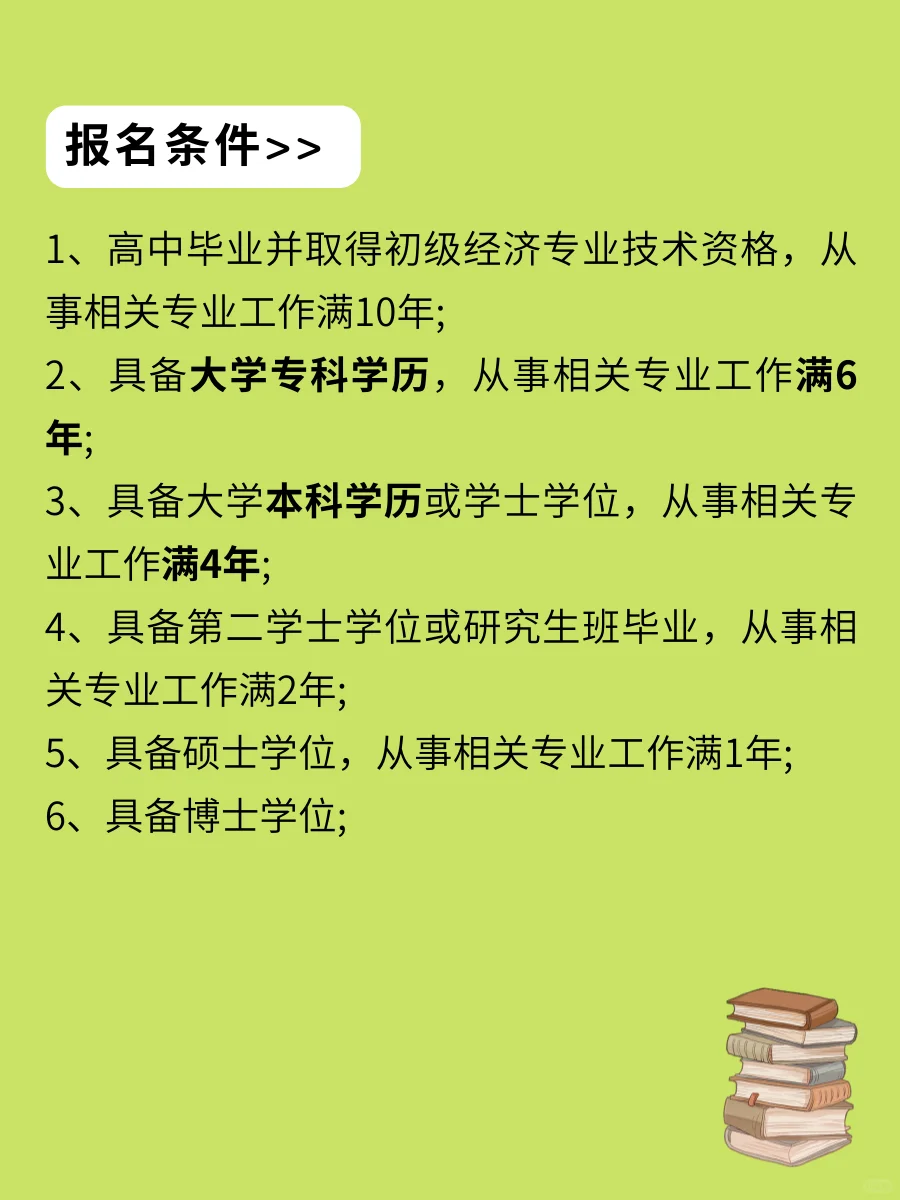 报名条件>>

1、高中毕业并取得初级经济专业技术资格，从事相关专业工作满10年;

2、具备大学专科学历，从事相关专业工作满6年;

3、具备大学本科学历或学士学位，从事相关专业工作满4年;

4、具备第二学士学位或研究生班毕业，从事相关专业工作满2年;

5、具备硕士学位，从事相关专业工作满1年;

6、具备博士学位;